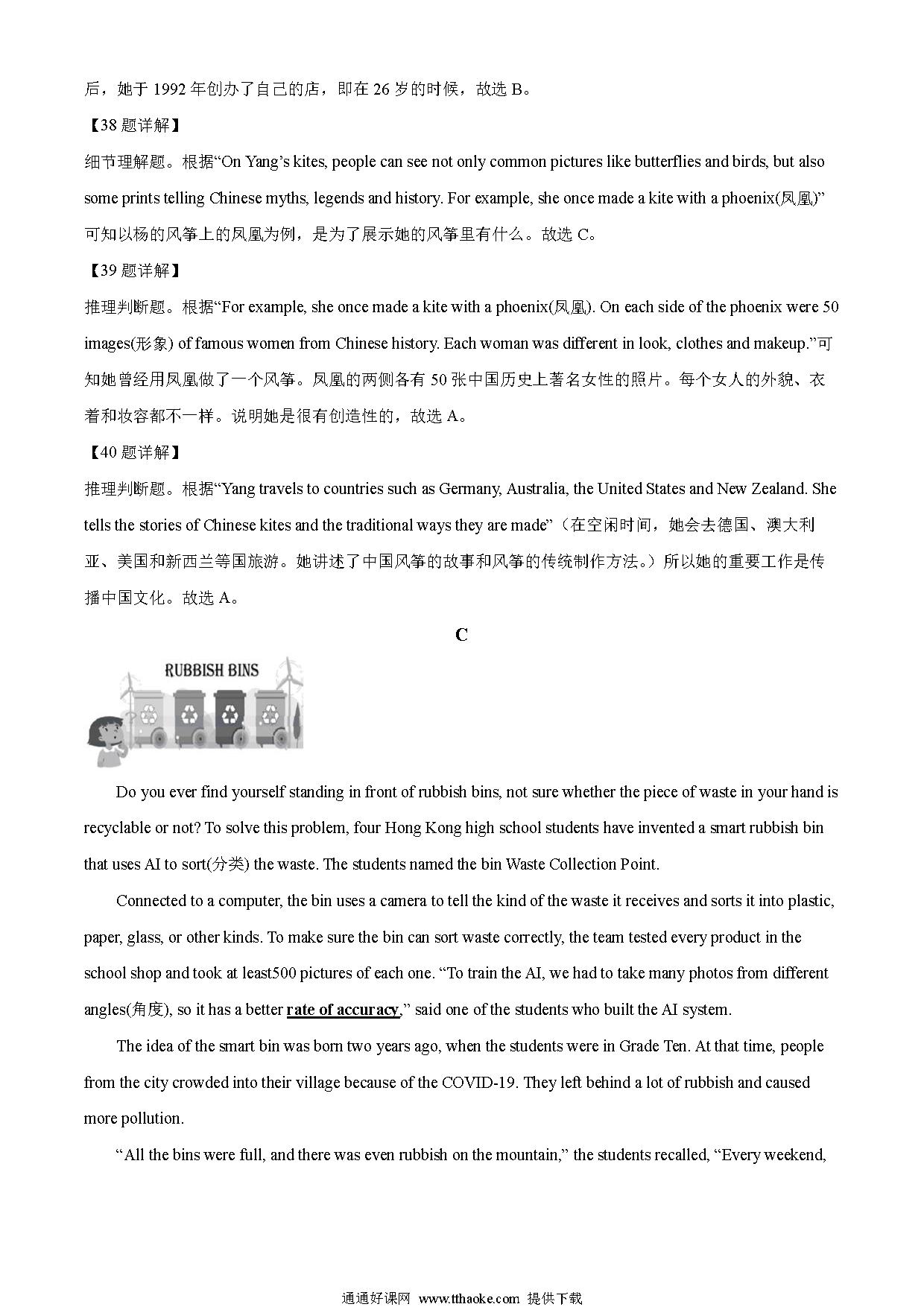 后，她于 1992 年创办了自己的店，即在 26 岁的时候，故选 B。

【38 题详解】

细节理解题。根据“On Yang’s kites, people can see not only common pictures like butterflies and birds, but also some prints telling Chinese myths, legends and history. For example, she once made a kite with a phoenix(凤凰)”可知以杨的风筝上的凤凰为例，是为了展示她的风筝里有什么。故选 C。

【39 题详解】

推理判断题。根据“For example, she once made a kite with a phoenix(凤凰). On each side of the phoenix were 50 images(形象) of famous women from Chinese history. Each woman was different in look, clothes and makeup.”可知她曾经用凤凰做了一个风筝。凤凰的两侧各有 50 张中国历史上著名女性的照片。每个女人的外貌、衣着和妆容都不一样。说明她是很有创造性的，故选 A。

【40 题详解】

推理判断题。根据“Yang travels to countries such as Germany, Australia, the United States and New Zealand. She tells the stories of Chinese kites and the traditional ways they are made”（在空闲时间，她会去德国、澳大利亚、美国和新西兰等国旅游。她讲述了中国风筝的故事和风筝的传统制作方法。）所以她的重要工作是传播中国文化。故选 A。

C

RUBBISH BINS

Do you ever find yourself standing in front of rubbish bins, not sure whether the piece of waste in your hand is recyclable or not? To solve this problem, four Hong Kong high school students have invented a smart rubbish bin that uses AI to sort(分类) the waste. The students named the bin Waste Collection Point.

Connected to a computer, the bin uses a camera to tell the kind of the waste it receives and sorts it into plastic, paper, glass, or other kinds. To make sure the bin can sort waste correctly, the team tested every product in the school shop and took at least500 pictures of each one. “To train the AI, we had to take many photos from different angles(角度), so it has a better rate of accuracy,” said one of the students who built the AI system.

The idea of the smart bin was born two years ago, when the students were in Grade Ten. At that time, people from the city crowded into their village because of the COVID-19. They left behind a lot of rubbish and caused more pollution.

“All the bins were full, and there was even rubbish on the mountain,” the students recalled, “Every weekend,

通通好课网 www.tthaoke.com 提供下载